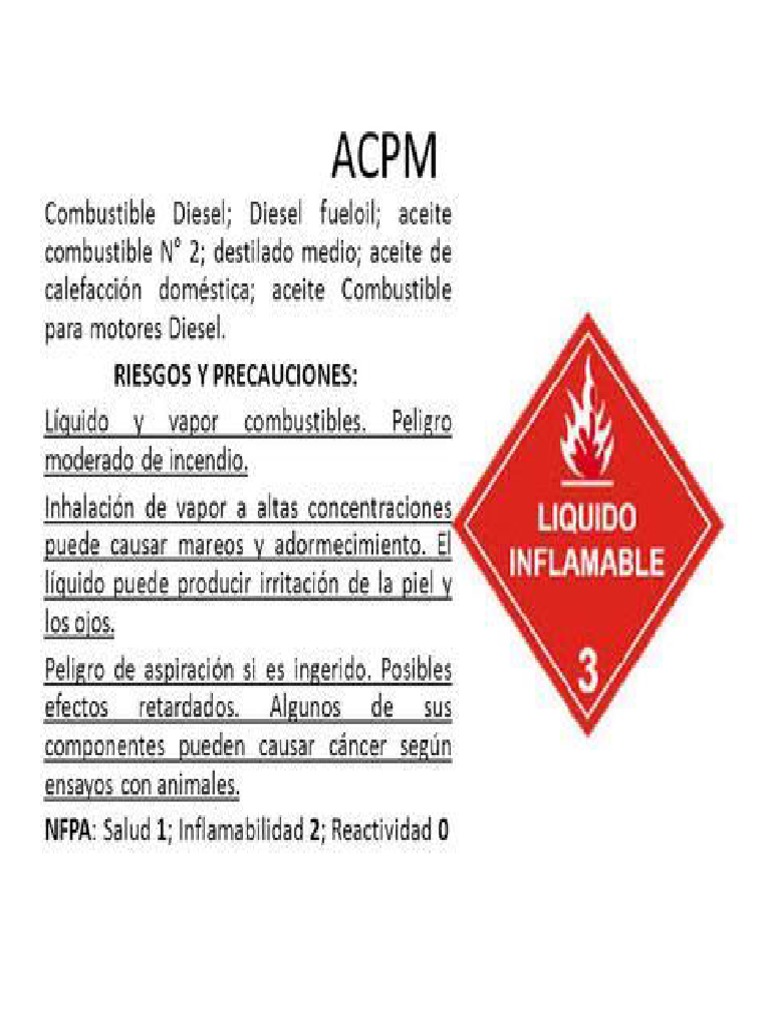 ACPM

Combustible Diesel; Diesel fueloil; aceite combustible N° 2; destilado medio; aceite de calefacción doméstica; aceite Combustible para motores Diesel.

RIESGOS Y PRECAUCIONES:

Líquido y vapor combustibles. Peligro moderado de incendio.

Inhalación de vapor a altas concentraciones puede causar mareos y adormecimiento. El líquido puede producir irritación de la piel y los ojos.

Peligro de aspiración si es ingerido. Posibles efectos retardados. Algunos de sus componentes pueden causar cáncer según ensayos con animales.

NFPA: Salud 1; Inflamabilidad 2; Reactividad 0

LIQUIDO INFLAMABLE

3